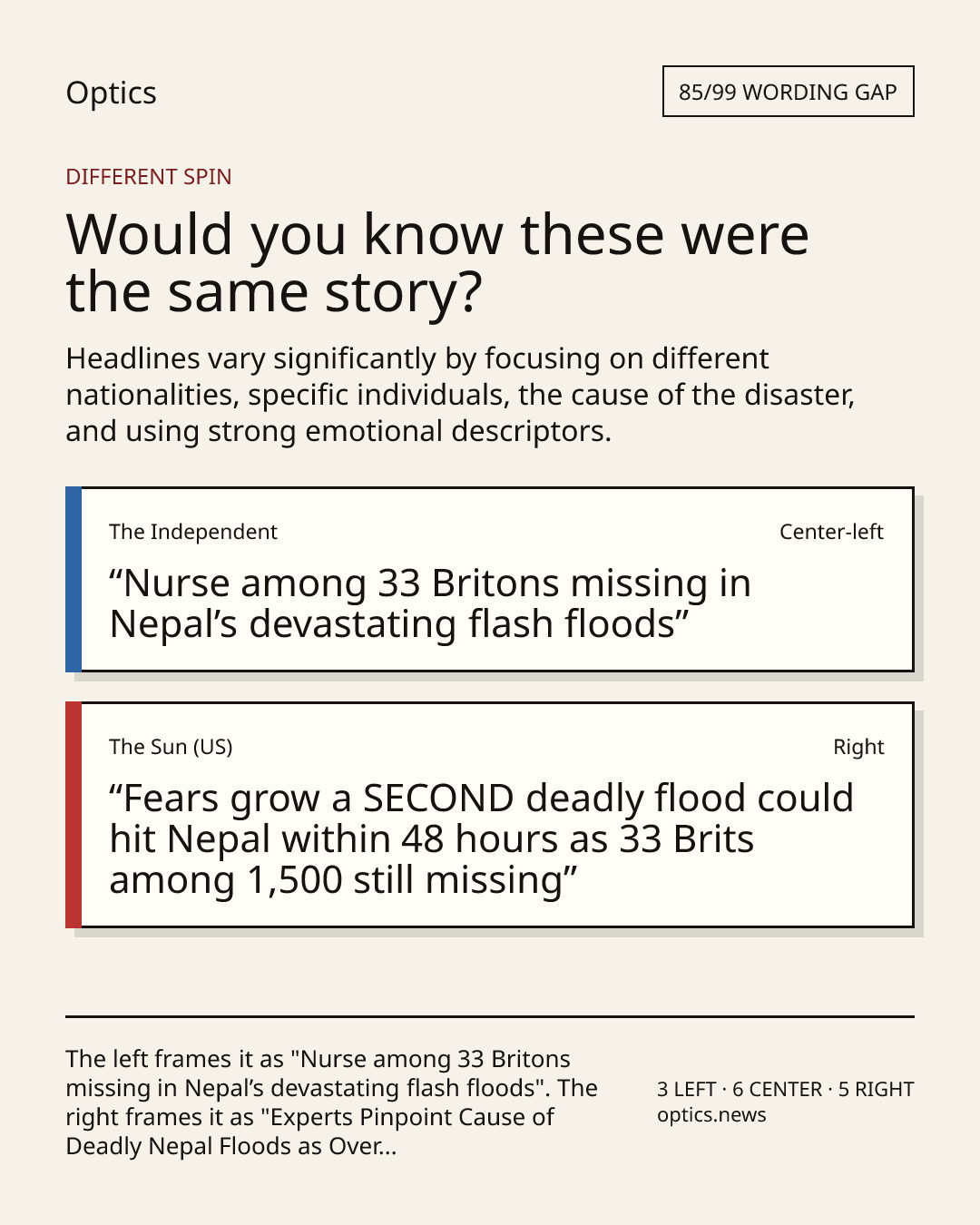 Optics

85/99 WORDING GAP

DIFFERENT SPIN

Would you know these were the same story?

Headlines vary significantly by focusing on different nationalities, specific individuals, the cause of the disaster, and using strong emotional descriptors.

The Independent

Center-left

“Nurse among 33 Britons missing in Nepal’s devastating flash floods”

The Sun (US)

Right

“Fears grow a SECOND deadly flood could hit Nepal within 48 hours as 33 Brits among 1,500 still missing”

The left frames it as "Nurse among 33 Britons missing in Nepal’s devastating flash floods". The right frames it as "Experts Pinpoint Cause of Deadly Nepal Floods as Over...

3 LEFT · 6 CENTER · 5 RIGHT
optics.news